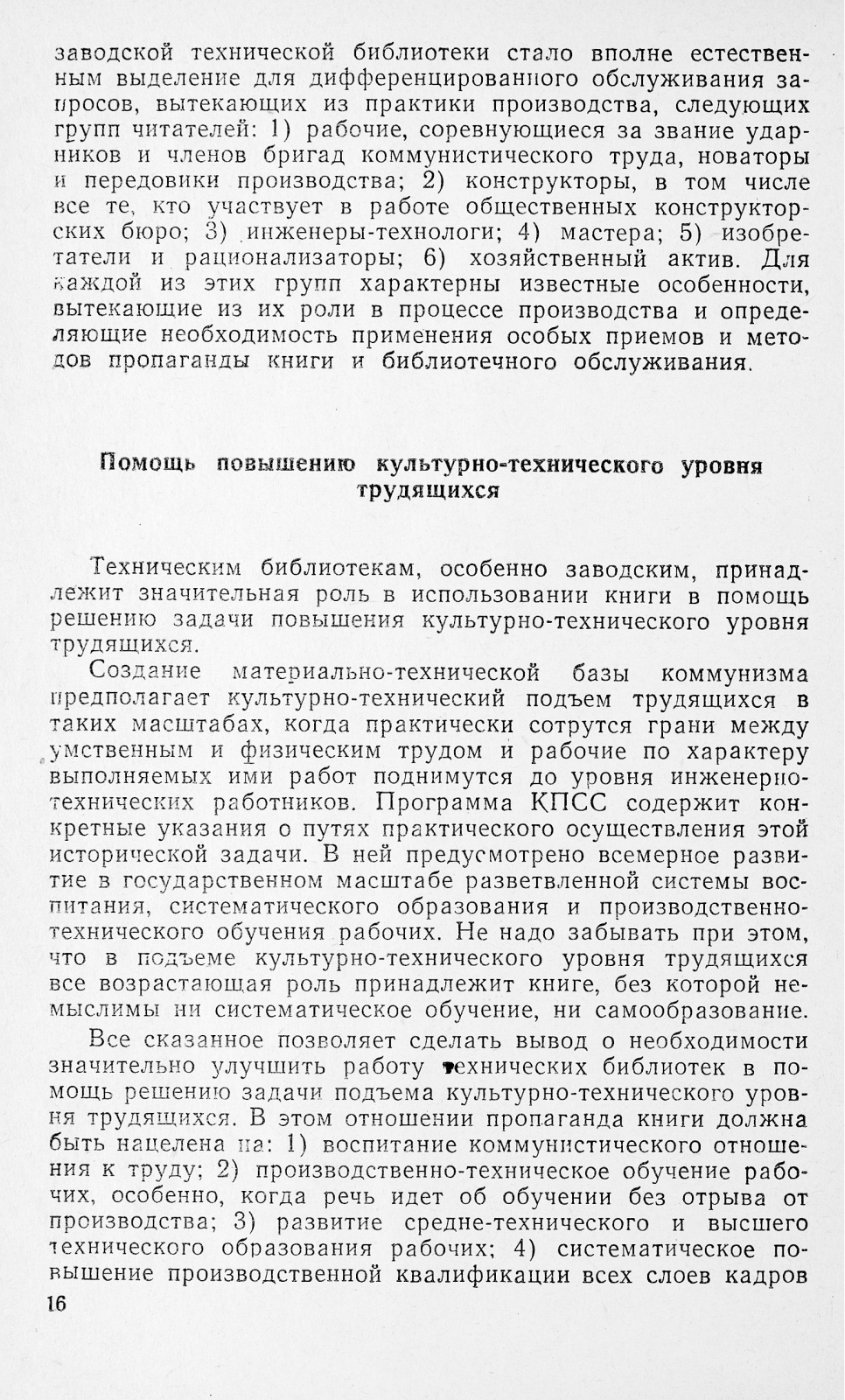 заводской технической библиотеки стало вполне естественным выделение для дифференцированного обслуживания запросов, вытекающих из практики производства, следующих групп читателей: 1) рабочие, соревнующиеся за звание ударников и членов бригад коммунистического труда, новаторы и передовики производства; 2) конструкторы, в том числе все те, кто участвует в работе общественных конструкторских бюро; 3) инженеры-технологи; 4) мастера; 5) изобретатели и рационализаторы; 6) хозяйственный актив. Для каждой из этих групп характерны известные особенности, вытекающие из их роли в процессе производства и определяющие необходимость применения особых приемов и методов пропаганды книги и библиотечного обслуживания.

Помощь повышению культурно-технического уровня трудящихся

Техническим библиотекам, особенно заводским, принадлежит значительная роль в использовании книги в помощь решению задачи повышения культурно-технического уровня трудящихся.

Создание материально-технической базы коммунизма предполагает культурно-технический подъем трудящихся в таких масштабах, когда практически сотрутся грани между умственным и физическим трудом и рабочие по характеру выполняемых ими работ поднимутся до уровня инженерно-технических работников. Программа КПСС содержит конкретные указания о путях практического осуществления этой исторической задачи. В ней предусмотрено всемерное развитие в государственном масштабе разветвленной системы воспитания, систематического образования и производственно-технического обучения рабочих. Не надо забывать при этом, что в подъеме культурно-технического уровня трудящихся все возрастающая роль принадлежит книге, без которой немыслимы ни систематическое обучение, ни самообразование.

Все сказанное позволяет сделать вывод о необходимости значительно улучшить работу технических библиотек в помощь решению задачи подъема культурно-технического уровня трудящихся. В этом отношении пропаганда книги должна быть нацелена на: 1) воспитание коммунистического отношения к труду; 2) производственно-техническое обучение рабочих, особенно, когда речь идет об обучении без отрыва от производства; 3) развитие средне-технического и высшего технического образования рабочих; 4) систематическое повышение производственной квалификации всех слоев кадров

16